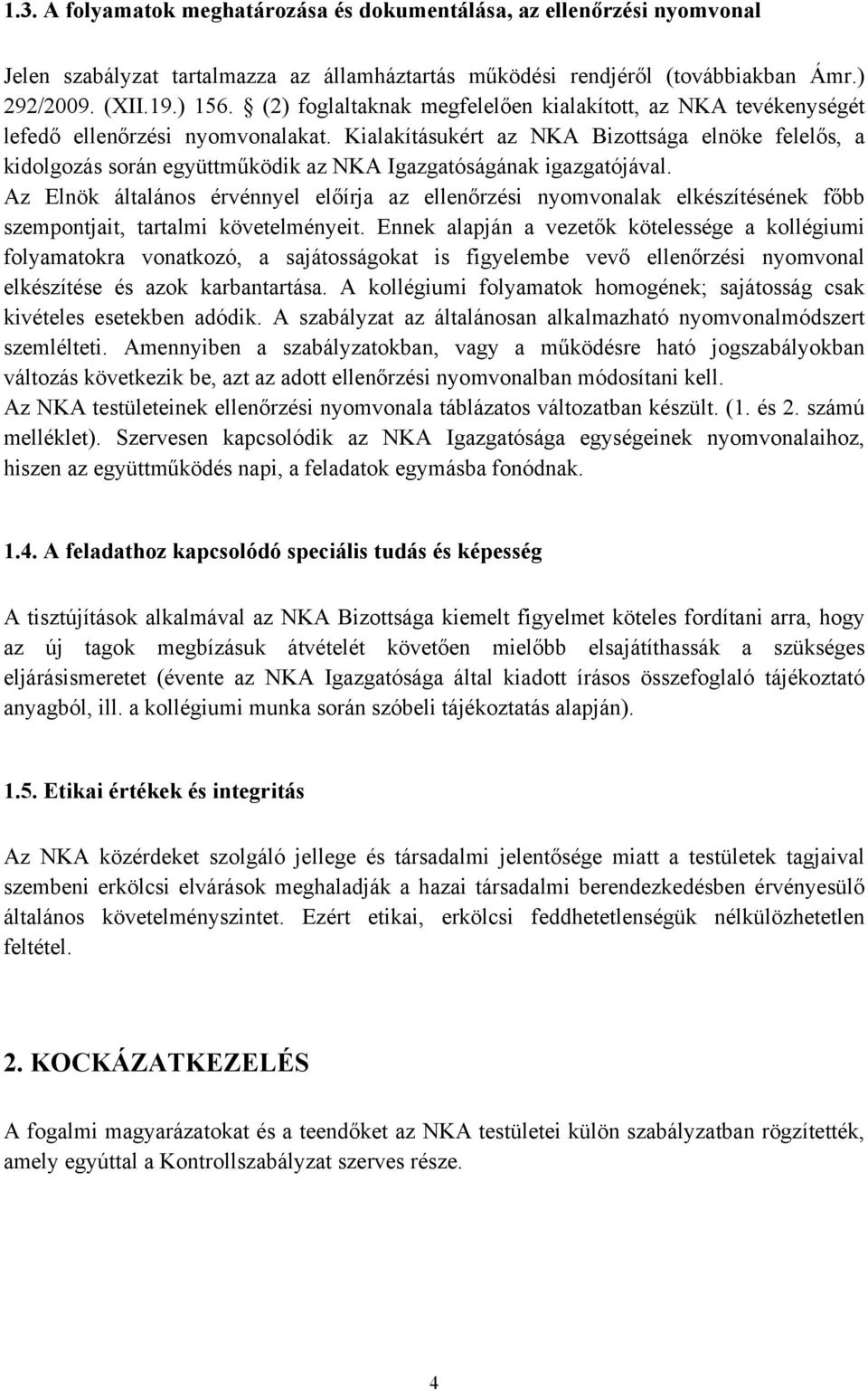 1.3. A folyamatok meghatározása és dokumentálása, az ellenőrzési nyomvonal

Jelen szabályzat tartalmazza az államháztartás működési rendjéről (továbbiakban Ámr.) 292/2009. (XII.19.) 156. § (2) foglaltaknak megfelelően kialakított, az NKA tevékenységét lefedő ellenőrzési nyomvonalakat. Kialakításukért az NKA Bizottsága elnöke felelős, a kidolgozás során együttműködik az NKA Igazgatóságának igazgatójával. Az Elnök általános érvénnyel előírja az ellenőrzési nyomvonalak elkészítésének főbb szempontjait, tartalmi követelményeit. Ennek alapján a vezetők kötelessége a kollégiumi folyamatokra vonatkozó, a sajátosságokat is figyelembe vevő ellenőrzési nyomvonal elkészítése és azok karbantartása. A kollégiumi folyamatok homogének; sajátosság csak kivételes esetekben adódik. A szabályzat az általánosan alkalmazható nyomvonalmódszert szemlélteti. Amennyiben a szabályzatokban, vagy a működésre ható jogszabályokban változás következik be, azt az adott ellenőrzési nyomvonalban módosítani kell. Az NKA testületeinek ellenőrzési nyomvonala táblázatos változatban készült. (1. és 2. számú melléklet). Szervesen kapcsolódik az NKA Igazgatósága egységeinek nyomvonalaihoz, hiszen az együttműködés napi, a feladatok egymásba fonódnak.

1.4. A feladathoz kapcsolódó speciális tudás és képesség

A tisztújítások alkalmával az NKA Bizottsága kiemelt figyelmet köteles fordítani arra, hogy az új tagok megbízásuk átvételét követően mielőbb elsajátíthassák a szükséges eljárásismeretet (évente az NKA Igazgatósága által kiadott írásos összefoglaló tájékoztató anyagból, ill. a kollégiumi munka során szóbeli tájékoztatás alapján).

1.5. Etikai értékek és integritás

Az NKA közérdeket szolgáló jellege és társadalmi jelentősége miatt a testületek tagjaival szembeni erkölcsi elvárások meghaladják a hazai társadalmi berendezkedésben érvényesülő általános követelményszintet. Ezért etikai, erkölcsi feddhetetlenségük nélkülözhetetlen feltétel.

2. KOCKÁZATKEZELÉS

A fogalmi magyarázatokat és a teendőket az NKA testületei külön szabályzatban rögzítették, amely egyúttal a Kontrollszabályzat szerves része.

4